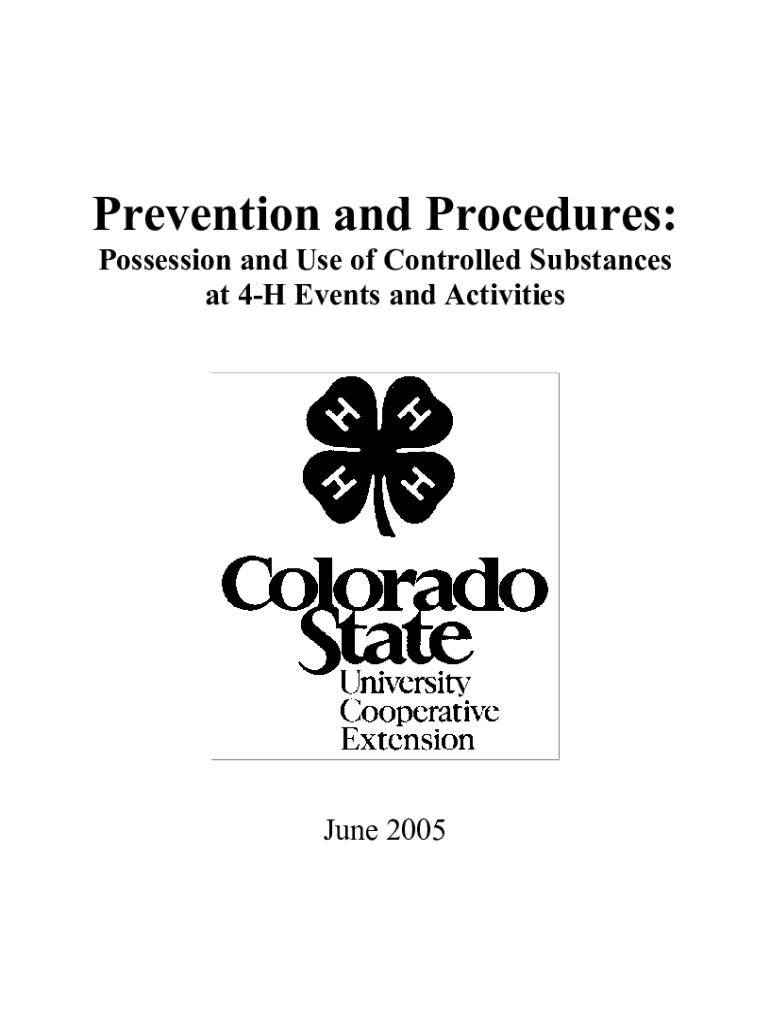 Prevention and Procedures:
Possession and Use of Controlled Substances
at 4-H Events and Activities

H H
H H

Colorado
State
University
Cooperative
Extension

June 2005